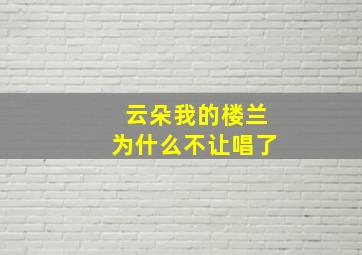 云朵我的楼兰
为什么不让唱了